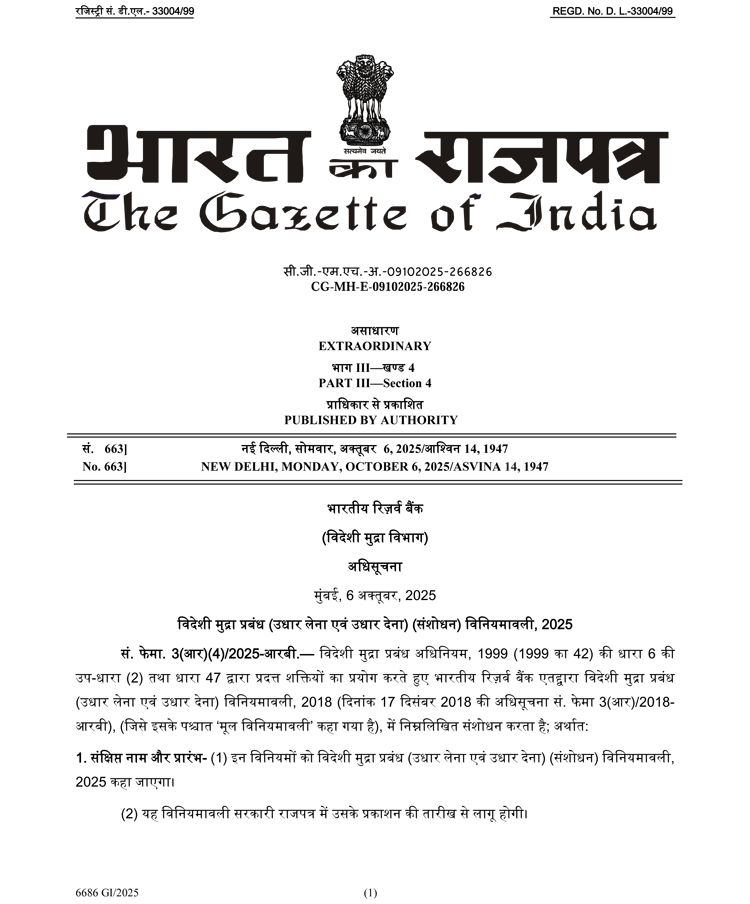 रजिस्ट्री सं. डी.एल.- 33004/99

REGD. No. D. L.-33004/99

सत्यमेव जयते

भारत का राजपत्र
The Gazette of India

सी.जी.-एम.एच.-अ.-09102025-266826
CG-MH-E-09102025-266826

असाधारण
EXTRAORDINARY
भाग III—खण्ड 4
PART III—Section 4
प्राधिकार से प्रकाशित
PUBLISHED BY AUTHORITY

सं. 663]
नई दिल्ली, सोमवार, अक्तूबर 6, 2025/आश्विन 14, 1947
No. 663]
NEW DELHI, MONDAY, OCTOBER 6, 2025/ASVINA 14, 1947

भारतीय रिज़र्व बैंक
(विदेशी मुद्रा विभाग)
अधिसूचना
मुंबई, 6 अक्तूबर, 2025

विदेशी मुद्रा प्रबंध (उधार लेना एवं उधार देना) (संशोधन) विनियमावली, 2025

सं. फेमा. 3(आर)(4)/2025-आरबी.— विदेशी मुद्रा प्रबंध अधिनियम, 1999 (1999 का 42) की धारा 6 की उप-धारा (2) तथा धारा 47 द्वारा प्रदत्त शक्तियों का प्रयोग करते हुए भारतीय रिज़र्व बैंक एतद्वारा विदेशी मुद्रा प्रबंध (उधार लेना एवं उधार देना) विनियमावली, 2018 (दिनांक 17 दिसंबर 2018 की अधिसूचना सं. फेमा 3(आर)/2018-आरबी), (जिसे इसके पश्चात 'मूल विनियमावली' कहा गया है), में निम्नलिखित संशोधन करता है; अर्थात:

1. संक्षिप्त नाम और प्रारंभ- (1) इन विनियमों को विदेशी मुद्रा प्रबंध (उधार लेना एवं उधार देना) (संशोधन) विनियमावली, 2025 कहा जाएगा।

(2) यह विनियमावली सरकारी राजपत्र में उसके प्रकाशन की तारीख से लागू होगी।

6686 GI/2025
(1)